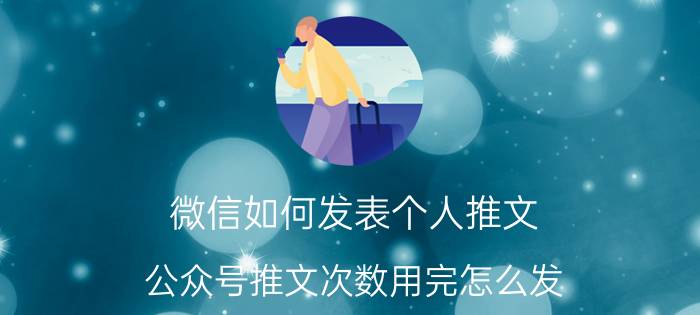 微信如何发表个人推文

公众号推文次数用完怎么发